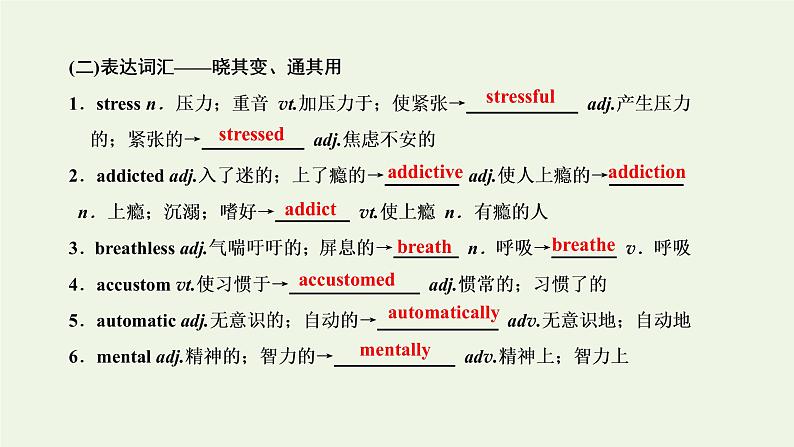 (二)表达词汇——晓其变、通其用

1．stress n．压力；重音 vt.加压力于；使紧张→stressful adj.产生压力的；紧张的→stressed adj.焦虑不安的

2．addicted adj.入了迷的；上了瘾的→addictive adj.使人上瘾的→addiction n．上瘾；沉溺；嗜好→addict vt.使上瘾 n．有瘾的人

3．breathless adj.气喘吁吁的；屏息的→breath n．呼吸→breathe v．呼吸

4．accustom vt.使习惯于→accustomed adj.惯常的；习惯了的

5．automatic adj.无意识的；自动的→automatically adv.无意识地；自动地

6．mental adj.精神的；智力的→mentally adv.精神上；智力上